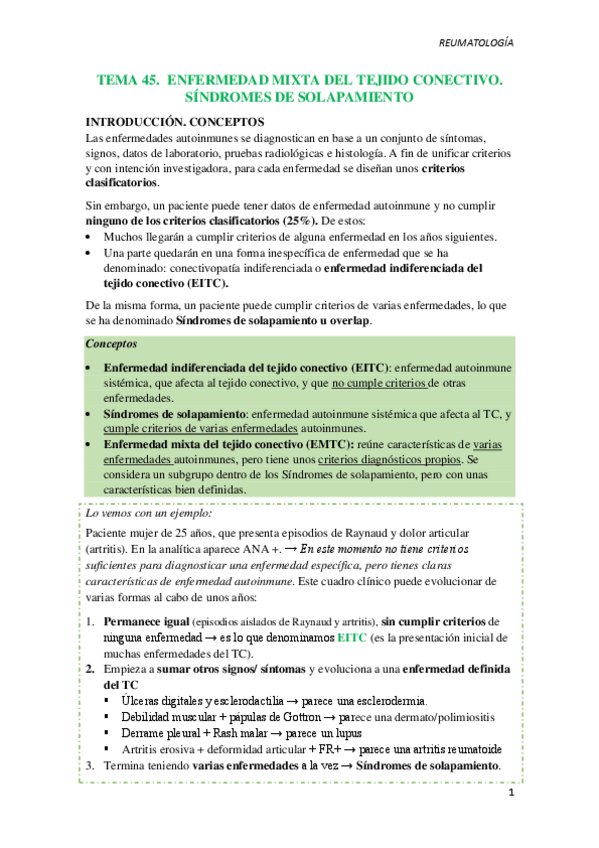 REUMATOLOGÍA

TEMA 45. ENFERMEDAD MIXTA DEL TEJIDO CONECTIVO. SÍNDROMES DE SOLAPAMIENTO

INTRODUCCIÓN. CONCEPTOS
Las enfermedades autoinmunes se diagnostican en base a un conjunto de síntomas, signos, datos de laboratorio, pruebas radiológicas e histología. A fin de unificar criterios y con intención investigadora, para cada enfermedad se diseñan unos criterios clasificatorios.

Sin embargo, un paciente puede tener datos de enfermedad autoinmune y no cumplir ninguno de los criterios clasificatorios (25%). De estos:
• Muchos llegarán a cumplir criterios de alguna enfermedad en los años siguientes.
• Una parte quedarán en una forma inespecífica de enfermedad que se ha denominado: conectivopatía indiferenciada o enfermedad indiferenciada del tejido conectivo (EITC).

De la misma forma, un paciente puede cumplir criterios de varias enfermedades, lo que se ha denominado Síndromes de solapamiento u overlap.

Conceptos
• Enfermedad indiferenciada del tejido conectivo (EITC): enfermedad autoinmune sistémica, que afecta al tejido conectivo, y que no cumple criterios de otras enfermedades.
• Síndromes de solapamiento: enfermedad autoinmune sistémica que afecta al TC, y cumple criterios de varias enfermedades autoinmunes.
• Enfermedad mixta del tejido conectivo (EMTC): reúne características de varias enfermedades autoinmunes, pero tiene unos criterios diagnósticos propios. Se considera un subgrupo dentro de los Síndromes de solapamiento, pero con unas características bien definidas.

Lo vemos con un ejemplo:
Paciente mujer de 25 años, que presenta episodios de Raynaud y dolor articular (artritis). En la analítica aparece ANA +. → En este momento no tiene criterios suficientes para diagnosticar una enfermedad específica, pero tienes claras características de enfermedad autoinmune. Este cuadro clínico puede evolucionar de varias formas al cabo de unos años:

1. Permanece igual (episodios aislados de Raynaud y artritis), sin cumplir criterios de ninguna enfermedad → es lo que denominamos EITC (es la presentación inicial de muchas enfermedades del TC).
2. Empieza a sumar otros signos/ síntomas y evoluciona a una enfermedad definida del TC
▪ Úlceras digitales y esclerodactilia → parece una esclerodermia.
▪ Debilidad muscular + pápulas de Gottron → parece una dermato/polimiositis
▪ Derrame pleural + Rash malar → parece un lupus
▪ Artritis erosiva + deformidad articular + FR+ → parece una artritis reumatoide
3. Termina teniendo varias enfermedades a la vez → Síndromes de solapamiento.

1